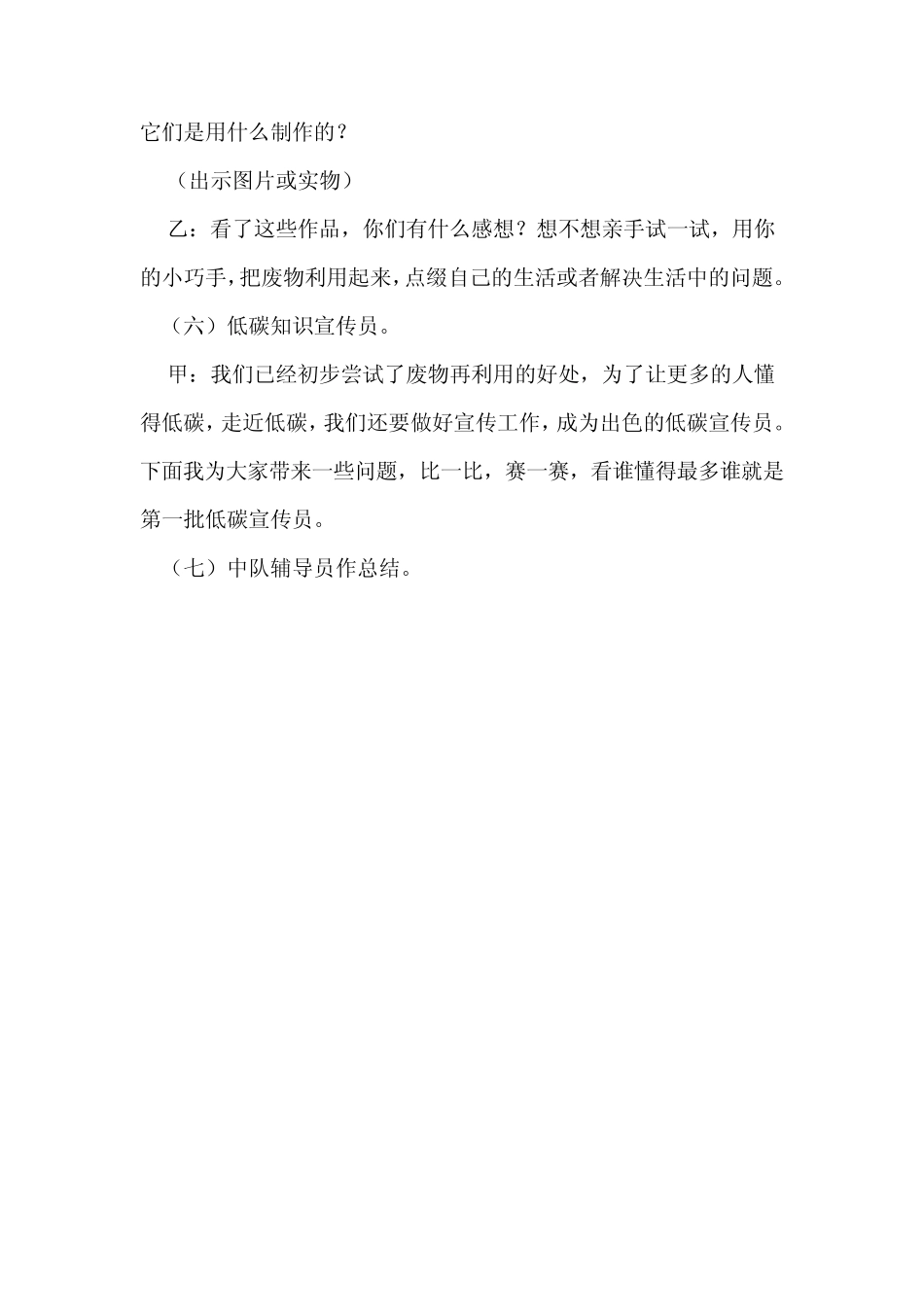 它们是用什么制作的？

（出示图片或实物）

乙：看了这些作品，你们有什么感想？想不想亲手试一试，用你的小巧手，把废物利用起来，点缀自己的生活或者解决生活中的问题。

（六）低碳知识宣传员。

甲：我们已经初步尝试了废物再利用的好处，为了让更多的人懂得低碳，走近低碳，我们还要做好宣传工作，成为出色的低碳宣传员。下面我为大家带来一些问题，比一比，赛一赛，看谁懂得最多谁就是第一批低碳宣传员。

（七）中队辅导员作总结。